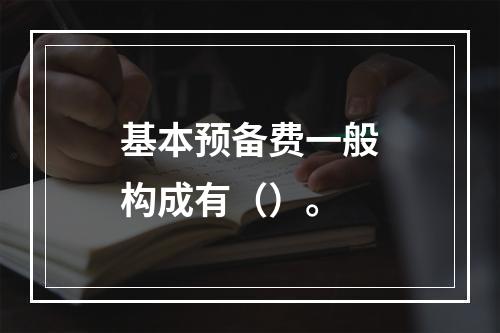 基本预备费一般构成有（）。